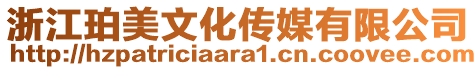 浙江珀美文化传媒有限公司
http://hzpatriciaara1.cn.coovee.com